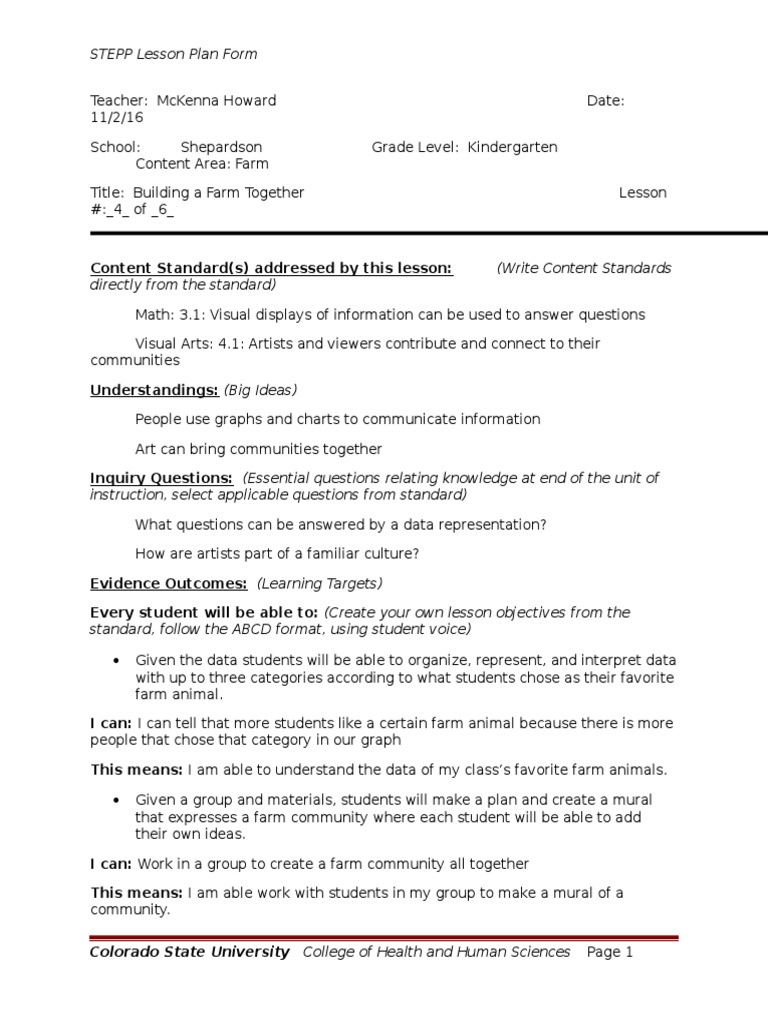 STEPP Lesson Plan Form

Teacher: McKenna Howard Date: 11/2/16

School: Shepardson Grade Level: Kindergarten Content Area: Farm

Title: Building a Farm Together Lesson #:_4_ of _6_

Content Standard(s) addressed by this lesson: (Write Content Standards directly from the standard)

Math: 3.1: Visual displays of information can be used to answer questions

Visual Arts: 4.1: Artists and viewers contribute and connect to their communities

Understandings: (Big Ideas)

People use graphs and charts to communicate information

Art can bring communities together

Inquiry Questions: (Essential questions relating knowledge at end of the unit of instruction, select applicable questions from standard)

What questions can be answered by a data representation?

How are artists part of a familiar culture?

Evidence Outcomes: (Learning Targets)

Every student will be able to: (Create your own lesson objectives from the standard, follow the ABCD format, using student voice)

• Given the data students will be able to organize, represent, and interpret data with up to three categories according to what students chose as their favorite farm animal.

I can: I can tell that more students like a certain farm animal because there is more people that chose that category in our graph

This means: I am able to understand the data of my class's favorite farm animals.

• Given a group and materials, students will make a plan and create a mural that expresses a farm community where each student will be able to add their own ideas.

I can: Work in a group to create a farm community all together

This means: I am able work with students in my group to make a mural of a community.

Colorado State University College of Health and Human Sciences Page 1